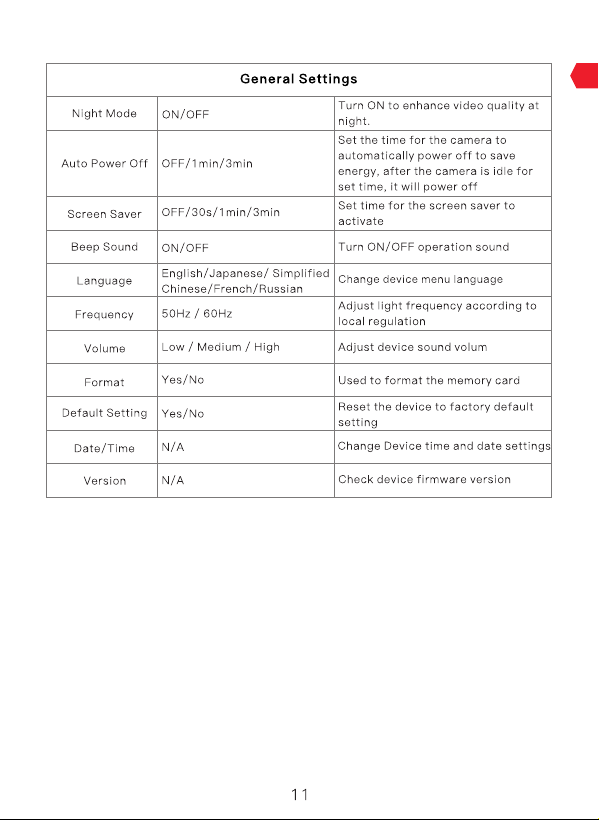 | General Settings | | |
|---|---|---|
| Night Mode | ON/OFF | Turn ON to enhance video quality at night. |
| Auto Power Off | OFF/1min/3min | Set the time for the camera to automatically power off to save energy, after the camera is idle for set time, it will power off |
| Screen Saver | OFF/30s/1min/3min | Set time for the screen saver to activate |
| Beep Sound | ON/OFF | Turn ON/OFF operation sound |
| Language | English/Japanese/ Simplified Chinese/French/Russian | Change device menu language |
| Frequency | 50Hz / 60Hz | Adjust light frequency according to local regulation |
| Volume | Low / Medium / High | Adjust device sound volum |
| Format | Yes/No | Used to format the memory card |
| Default Setting | Yes/No | Reset the device to factory default setting |
| Date/Time | N/A | Change Device time and date settings |
| Version | N/A | Check device firmware version |

11